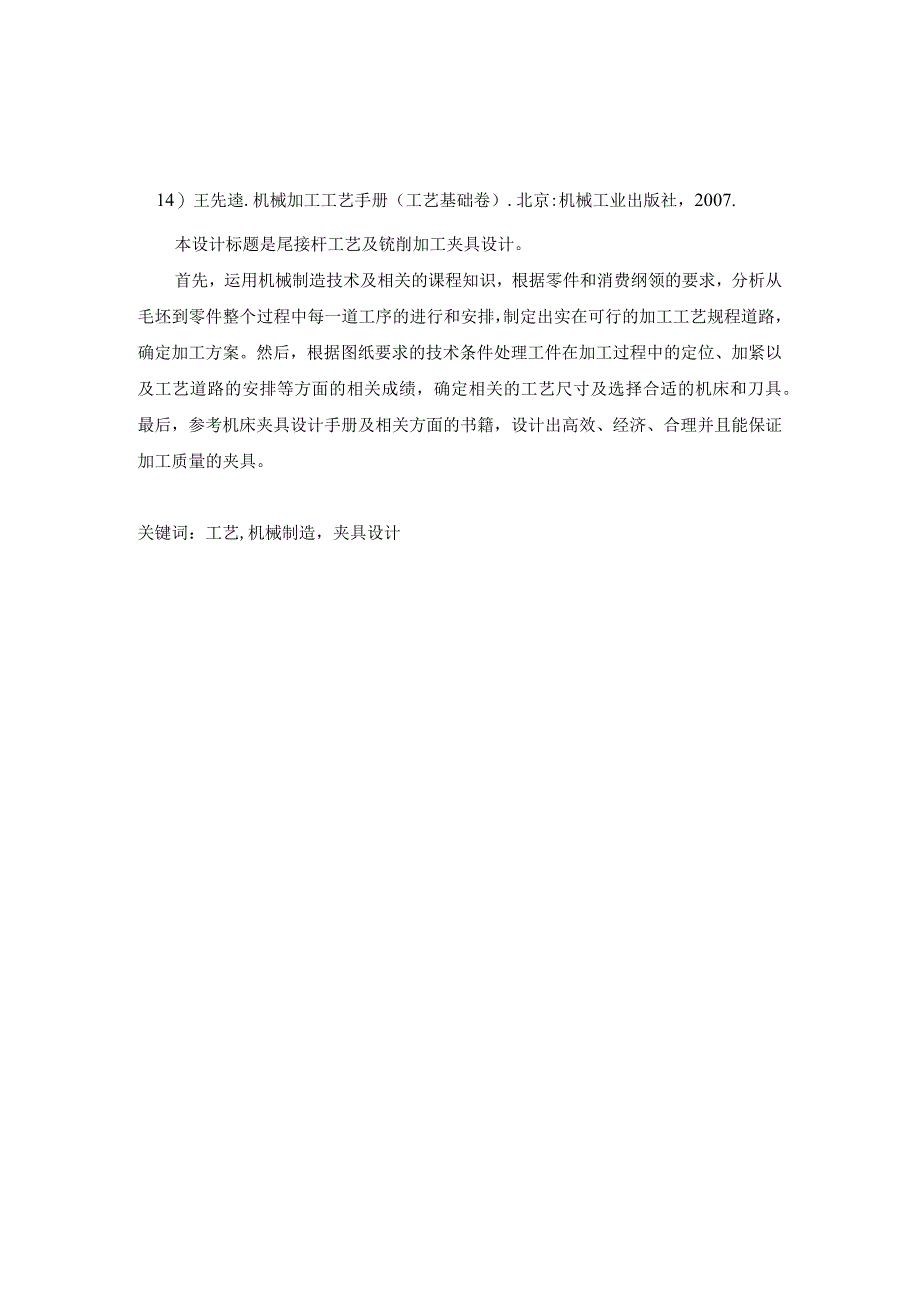 14）王先逵.机械加工工艺手册（工艺基础卷）.北京:机械工业出版社，2007.

本设计标题是尾接杆工艺及铣削加工夹具设计。

首先，运用机械制造技术及相关的课程知识，根据零件和消费纲领的要求，分析从毛坯到零件整个过程中每一道工序的进行和安排,制定出实在可行的加工工艺规程道路，确定加工方案。然后，根据图纸要求的技术条件处理工件在加工过程中的定位、加紧以及工艺道路的安排等方面的相关成绩，确定相关的工艺尺寸及选择合适的机床和刀具。最后，参考机床夹具设计手册及相关方面的书籍，设计出高效、经济、合理并且能保证加工质量的夹具。

关键词：工艺,机械制造，夹具设计